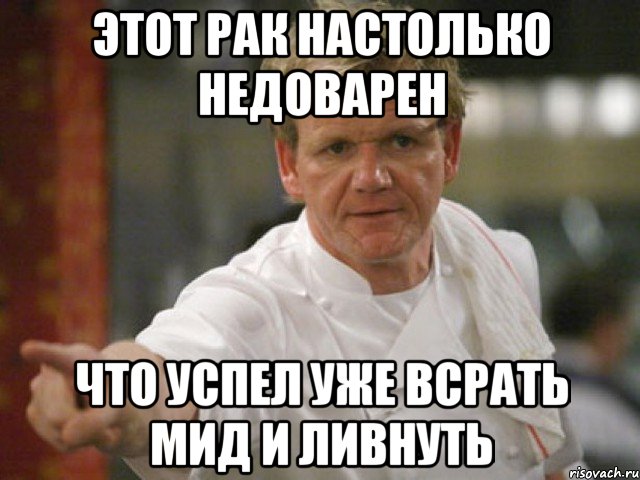 ЭТОТ РАК НАСТОЛЬКО НЕДОВАРЕН

ЧТО УСПЕЛ УЖЕ ВСРАТЬ МИД И ЛИВНУТЬ

risovach.ru